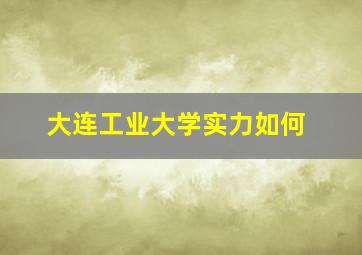 大连工业大学实力如何